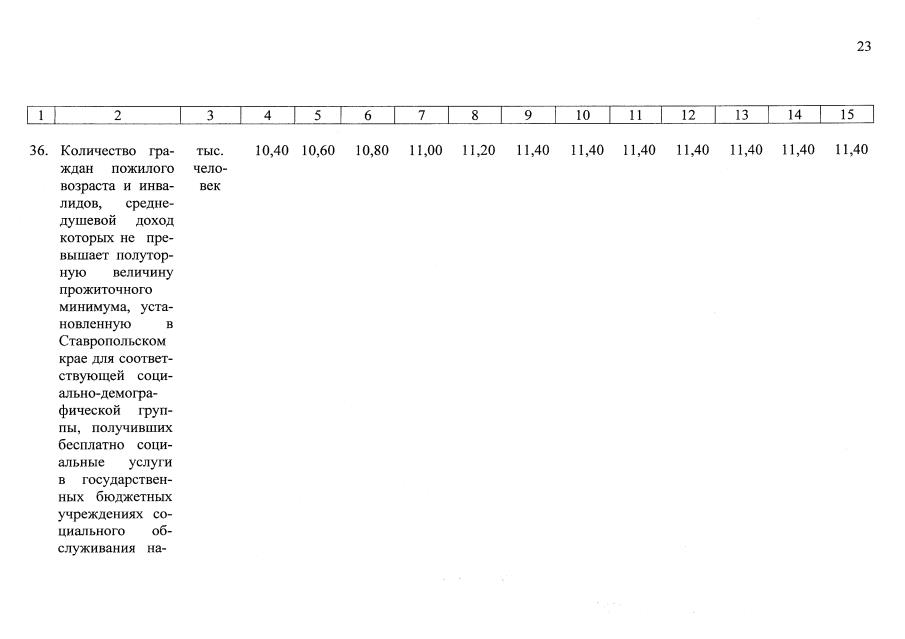 23

| 1 | 2 | 3 | 4 | 5 | 6 | 7 | 8 | 9 | 10 | 11 | 12 | 13 | 14 | 15 |
|---|---|---|---|---|---|---|---|---|---|---|---|---|---|---|
| 36. | Количество граждан пожилого возраста и инвалидов, среднедушевой доход которых не превышает полуторную величину прожиточного минимума, установленную в Ставропольском крае для соответствующей социально-демографической группы, получивших бесплатно социальные услуги в государственных бюджетных учреждениях социального обслуживания на- | тыс. человек | 10,40 | 10,60 | 10,80 | 11,00 | 11,20 | 11,40 | 11,40 | 11,40 | 11,40 | 11,40 | 11,40 | 11,40 |